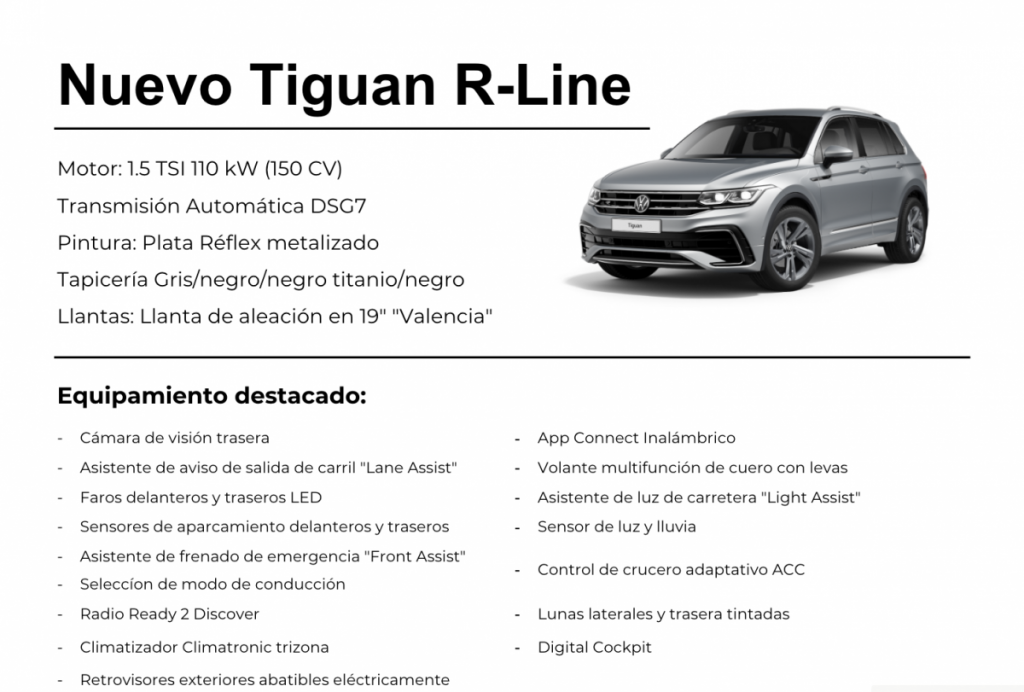 Nuevo Tiguan R-Line

Motor: 1.5 TSI 110 kW (150 CV)
Transmisión Automática DSG7
Pintura: Plata Réflex metalizado
Tapicería Gris/negro/negro titanio/negro
Llantas: Llanta de aleación en 19" "Valencia"

Tiguan

Equipamiento destacado:

- Cámara de visión trasera
- Asistente de aviso de salida de carril "Lane Assist"
- Faros delanteros y traseros LED
- Sensores de aparcamiento delanteros y traseros
- Asistente de frenado de emergencia "Front Assist"
- Seleccíon de modo de conducción
- Radio Ready 2 Discover
- Climatizador Climatronic trizona
- Retrovisores exteriores abatibles eléctricamente

- App Connect Inalámbrico
- Volante multifunción de cuero con levas
- Asistente de luz de carretera "Light Assist"
- Sensor de luz y lluvia
- Control de crucero adaptativo ACC
- Lunas laterales y trasera tintadas
- Digital Cockpit